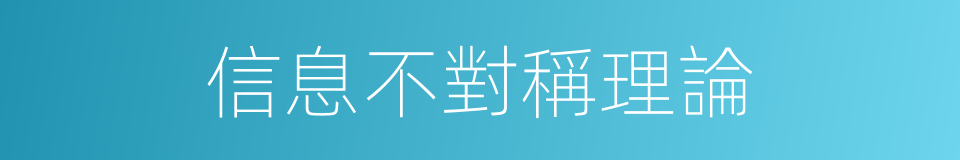 信息不對稱理論